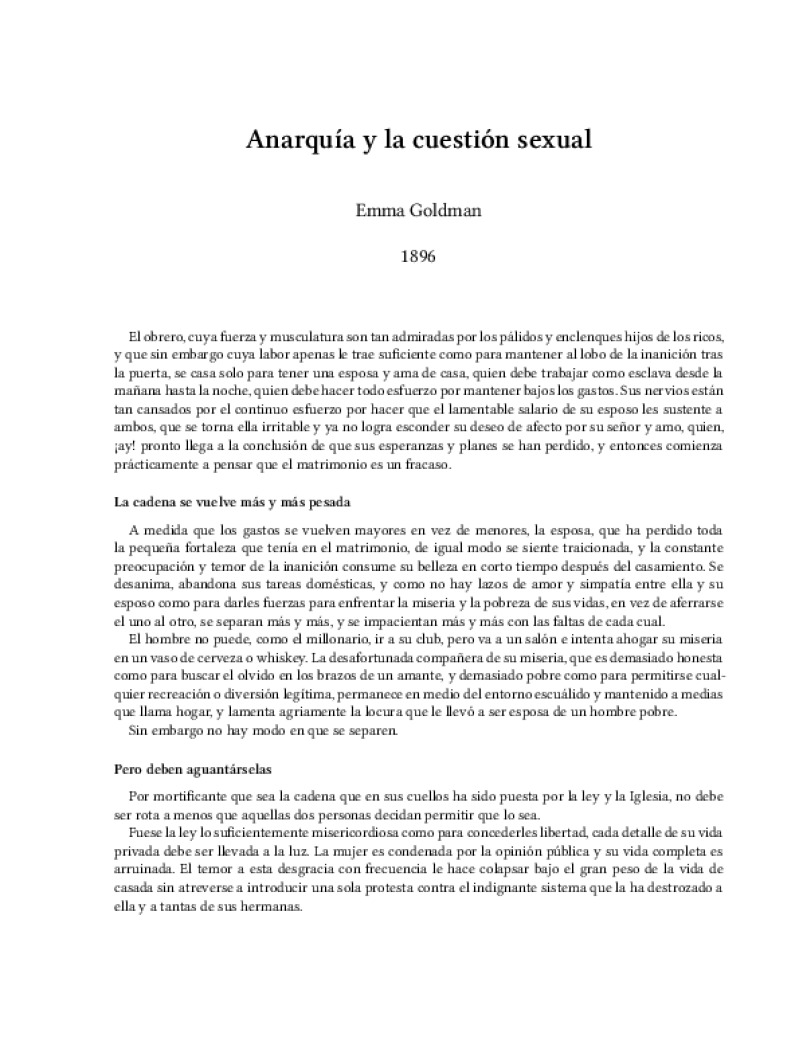 Anarquía y la cuestión sexual

Emma Goldman

1896

El obrero, cuya fuerza y musculatura son tan admiradas por los pálidos y enclenques hijos de los ricos, y que sin embargo cuya labor apenas le trae suficiente como para mantener al lobo de la inanición tras la puerta, se casa solo para tener una esposa y ama de casa, quien debe trabajar como esclava desde la mañana hasta la noche, quien debe hacer todo esfuerzo por mantener bajos los gastos. Sus nervios están tan cansados por el continuo esfuerzo por hacer que el lamentable salario de su esposo les sustente a ambos, que se torna ella irritable y ya no logra esconder su deseo de afecto por su señor y amo, quien, ¡ay! pronto llega a la conclusión de que sus esperanzas y planes se han perdido, y entonces comienza prácticamente a pensar que el matrimonio es un fracaso.

La cadena se vuelve más y más pesada

A medida que los gastos se vuelven mayores en vez de menores, la esposa, que ha perdido toda la pequeña fortaleza que tenía en el matrimonio, de igual modo se siente traicionada, y la constante preocupación y temor de la inanición consume su belleza en corto tiempo después del casamiento. Se desanima, abandona sus tareas domésticas, y como no hay lazos de amor y simpatía entre ella y su esposo como para darles fuerzas para enfrentar la miseria y la pobreza de sus vidas, en vez de aferrarse el uno al otro, se separan más y más, y se impacientan más y más con las faltas de cada cual.

El hombre no puede, como el millonario, ir a su club, pero va a un salón e intenta ahogar su miseria en un vaso de cerveza o whiskey. La desafortunada compañera de su miseria, que es demasiado honesta como para buscar el olvido en los brazos de un amante, y demasiado pobre como para permitirse cualquier recreación o diversión legítima, permanece en medio del entorno escuálido y mantenido a medias que llama hogar, y lamenta agriamente la locura que le llevó a ser esposa de un hombre pobre.

Sin embargo no hay modo en que se separen.

Pero deben aguantárselas

Por mortificante que sea la cadena que en sus cuellos ha sido puesta por la ley y la Iglesia, no debe ser rota a menos que aquellas dos personas decidan permitir que lo sea.

Fuese la ley lo suficientemente misericordiosa como para concederles libertad, cada detalle de su vida privada debe ser llevada a la luz. La mujer es condenada por la opinión pública y su vida completa es arruinada. El temor a esta desgracia con frecuencia le hace colapsar bajo el gran peso de la vida de casada sin atreverse a introducir una sola protesta contra el indignante sistema que la ha destrozado a ella y a tantas de sus hermanas.